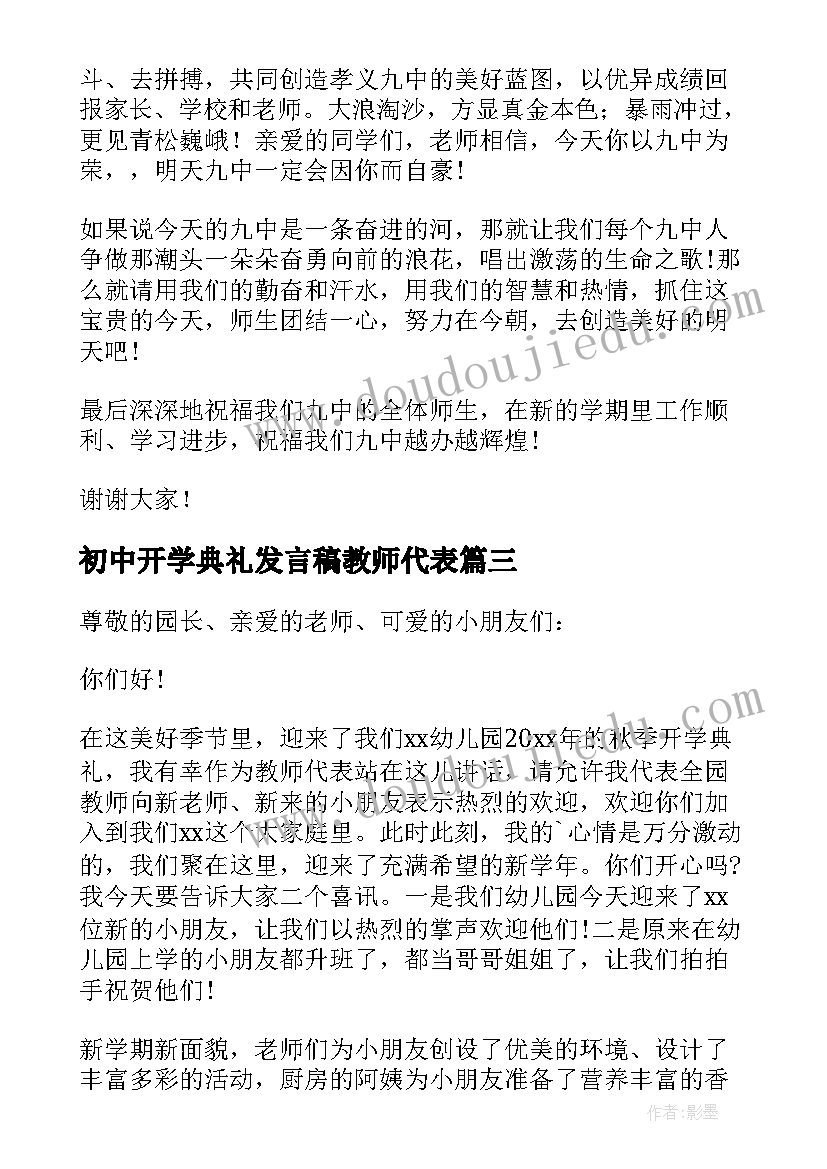 斗、去拼搏，共同创造孝义九中的美好蓝图，以优异成绩回报家长、学校和老师。大浪淘沙，方显真金本色；暴雨冲过，更见青松巍峨！亲爱的同学们，老师相信，今天你以九中为荣，，明天九中一定会因你而自豪！

如果说今天的九中是一条奋进的河，那就让我们每个九中人争做那潮头一朵朵奋勇向前的浪花，唱出激荡的生命之歌!那么就请用我们的勤奋和汗水，用我们的智慧和热情，抓住这宝贵的今天，师生团结一心，努力在今朝，去创造美好的明天吧！

最后深深地祝福我们九中的全体师生，在新的学期里工作顺利、学习进步，祝福我们九中越办越辉煌！

谢谢大家！

初中开学典礼发言稿教师代表篇三

尊敬的园长、亲爱的老师、可爱的小朋友们：

你们好！

在这美好季节里，迎来了我们xx幼儿园20xx年的秋季开学典礼，我有幸作为教师代表站在这儿讲话，请允许我代表全园教师向新老师、新来的小朋友表示热烈的欢迎，欢迎你们加入到我们xx这个大家庭里。此时此刻，我的`心情是万分激动的，我们聚在这里，迎来了充满希望的新学年。你们开心吗?我今天要告诉大家二个喜讯。一是我们幼儿园今天迎来了xx位新的小朋友，让我们以热烈的掌声欢迎他们!二是原来在幼儿园上学的小朋友都升班了，都当哥哥姐姐了，让我们拍拍手祝贺他们!

新学期新面貌，老师们为小朋友创设了优美的环境、设计了丰富多彩的活动，厨房的阿姨为小朋友准备了营养丰富的香

www.doudoujiedu.com

作者:影墨